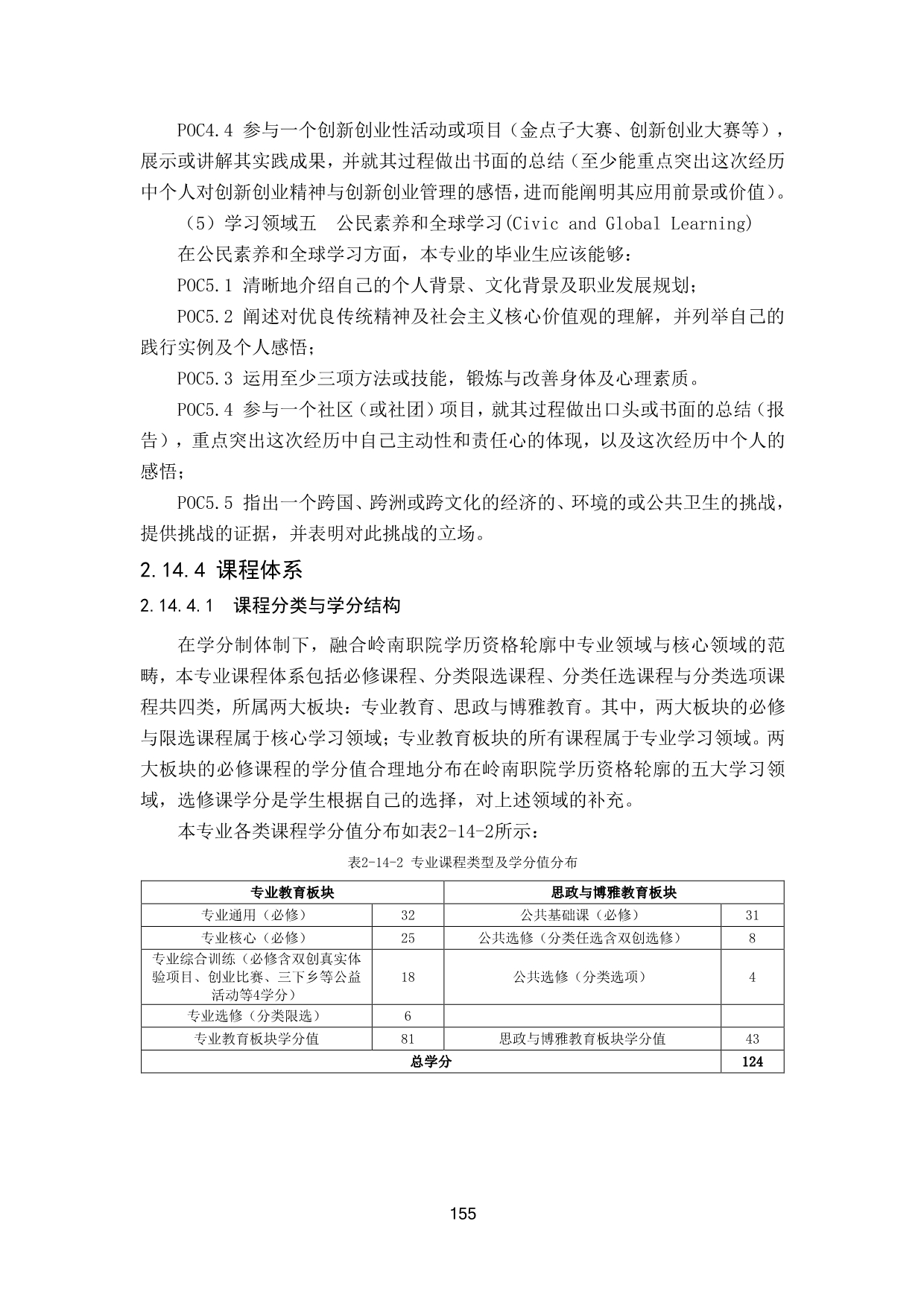 POC4.4 参与一个创新创业性活动或项目（金点子大赛、创新创业大赛等），展示或讲解其实践成果，并就其过程做出书面的总结（至少能重点突出这次经历中个人对创新创业精神与创新创业管理的感悟,进而能阐明其应用前景或价值）。

（5）学习领域五　公民素养和全球学习(Civic and Global Learning)

在公民素养和全球学习方面，本专业的毕业生应该能够：

POC5.1 清晰地介绍自己的个人背景、文化背景及职业发展规划；

POC5.2 阐述对优良传统精神及社会主义核心价值观的理解，并列举自己的践行实例及个人感悟；

POC5.3 运用至少三项方法或技能，锻炼与改善身体及心理素质。

POC5.4 参与一个社区（或社团）项目，就其过程做出口头或书面的总结（报告），重点突出这次经历中自己主动性和责任心的体现，以及这次经历中个人的感悟；

POC5.5 指出一个跨国、跨洲或跨文化的经济的、环境的或公共卫生的挑战，提供挑战的证据，并表明对此挑战的立场。

2.14.4 课程体系

2.14.4.1　课程分类与学分结构

在学分制体制下，融合岭南职院学历资格轮廓中专业领域与核心领域的范畴，本专业课程体系包括必修课程、分类限选课程、分类任选课程与分类选项课程共四类，所属两大板块：专业教育、思政与博雅教育。其中，两大板块的必修与限选课程属于核心学习领域；专业教育板块的所有课程属于专业学习领域。两大板块的必修课程的学分值合理地分布在岭南职院学历资格轮廓的五大学习领域，选修课学分是学生根据自己的选择，对上述领域的补充。

本专业各类课程学分值分布如表2-14-2所示：

表2-14-2 专业课程类型及学分值分布

| 专业教育板块 | | 思政与博雅教育板块 | |
|---|---|---|---|
| 专业通用（必修） | 32 | 公共基础课（必修） | 31 |
| 专业核心（必修） | 25 | 公共选修（分类任选含双创选修） | 8 |
| 专业综合训练（必修含双创真实体验项目、创业比赛、三下乡等公益活动等4学分） | 18 | 公共选修（分类选项） | 4 |
| 专业选修（分类限选） | 6 | | |
| 专业教育板块学分值 | 81 | 思政与博雅教育板块学分值 | 43 |
| 总学分 | | | 124 |

155